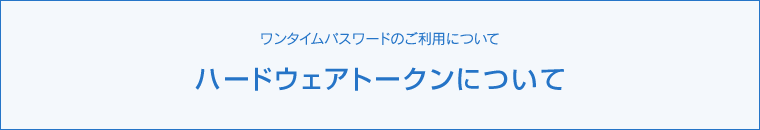 ワンタイムパスワードのご利用について

ハードウェアトークンについて